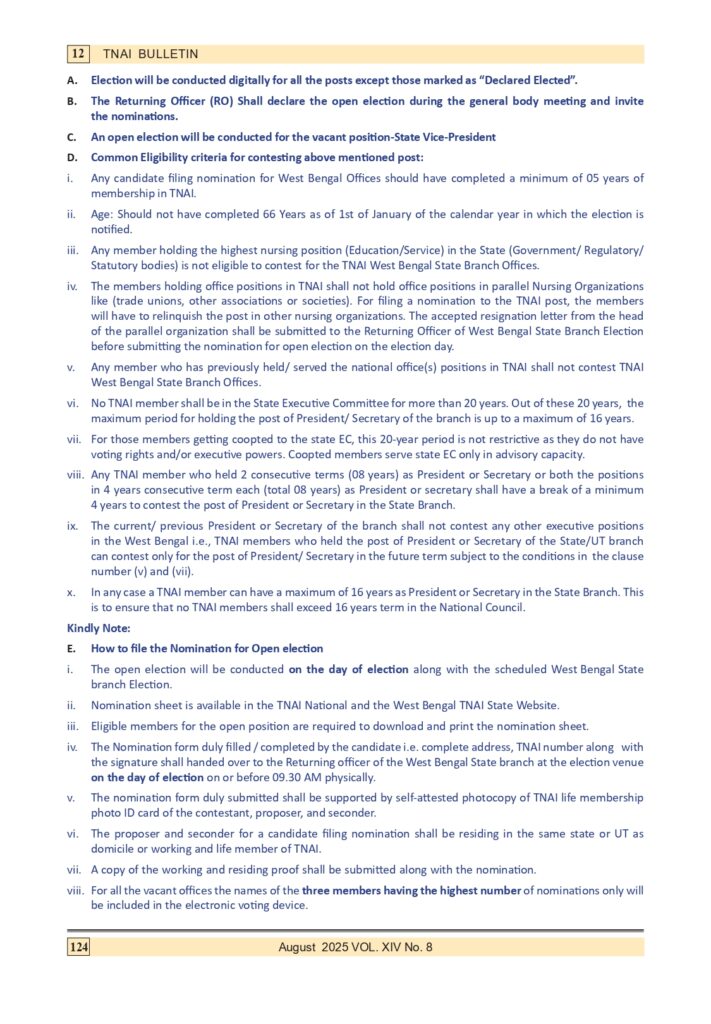 12 TNAI BULLETIN

A. Election will be conducted digitally for all the posts except those marked as "Declared Elected".

B. The Returning Officer (RO) Shall declare the open election during the general body meeting and invite the nominations.

C. An open election will be conducted for the vacant position-State Vice-President

D. Common Eligibility criteria for contesting above mentioned post:

i. Any candidate filing nomination for West Bengal Offices should have completed a minimum of 05 years of membership in TNAI.

ii. Age: Should not have completed 66 Years as of 1st of January of the calendar year in which the election is notified.

iii. Any member holding the highest nursing position (Education/Service) in the State (Government/ Regulatory/ Statutory bodies) is not eligible to contest for the TNAI West Bengal State Branch Offices.

iv. The members holding office positions in TNAI shall not hold office positions in parallel Nursing Organizations like (trade unions, other associations or societies). For filing a nomination to the TNAI post, the members will have to relinquish the post in other nursing organizations. The accepted resignation letter from the head of the parallel organization shall be submitted to the Returning Officer of West Bengal State Branch Election before submitting the nomination for open election on the election day.

v. Any member who has previously held/ served the national office(s) positions in TNAI shall not contest TNAI West Bengal State Branch Offices.

vi. No TNAI member shall be in the State Executive Committee for more than 20 years. Out of these 20 years, the maximum period for holding the post of President/ Secretary of the branch is up to a maximum of 16 years.

vii. For those members getting coopted to the state EC, this 20-year period is not restrictive as they do not have voting rights and/or executive powers. Coopted members serve state EC only in advisory capacity.

viii. Any TNAI member who held 2 consecutive terms (08 years) as President or Secretary or both the positions in 4 years consecutive term each (total 08 years) as President or secretary shall have a break of a minimum 4 years to contest the post of President or Secretary in the State Branch.

ix. The current/ previous President or Secretary of the branch shall not contest any other executive positions in the West Bengal i.e., TNAI members who held the post of President or Secretary of the State/UT branch can contest only for the post of President/ Secretary in the future term subject to the conditions in the clause number (v) and (vii).

x. In any case a TNAI member can have a maximum of 16 years as President or Secretary in the State Branch. This is to ensure that no TNAI members shall exceed 16 years term in the National Council.

Kindly Note:

E. How to file the Nomination for Open election

i. The open election will be conducted on the day of election along with the scheduled West Bengal State branch Election.

ii. Nomination sheet is available in the TNAI National and the West Bengal TNAI State Website.

iii. Eligible members for the open position are required to download and print the nomination sheet.

iv. The Nomination form duly filled / completed by the candidate i.e. complete address, TNAI number along with the signature shall handed over to the Returning officer of the West Bengal State branch at the election venue on the day of election on or before 09.30 AM physically.

v. The nomination form duly submitted shall be supported by self-attested photocopy of TNAI life membership photo ID card of the contestant, proposer, and seconder.

vi. The proposer and seconder for a candidate filing nomination shall be residing in the same state or UT as domicile or working and life member of TNAI.

vii. A copy of the working and residing proof shall be submitted along with the nomination.

viii. For all the vacant offices the names of the three members having the highest number of nominations only will be included in the electronic voting device.

124 August 2025 VOL. XIV No. 8